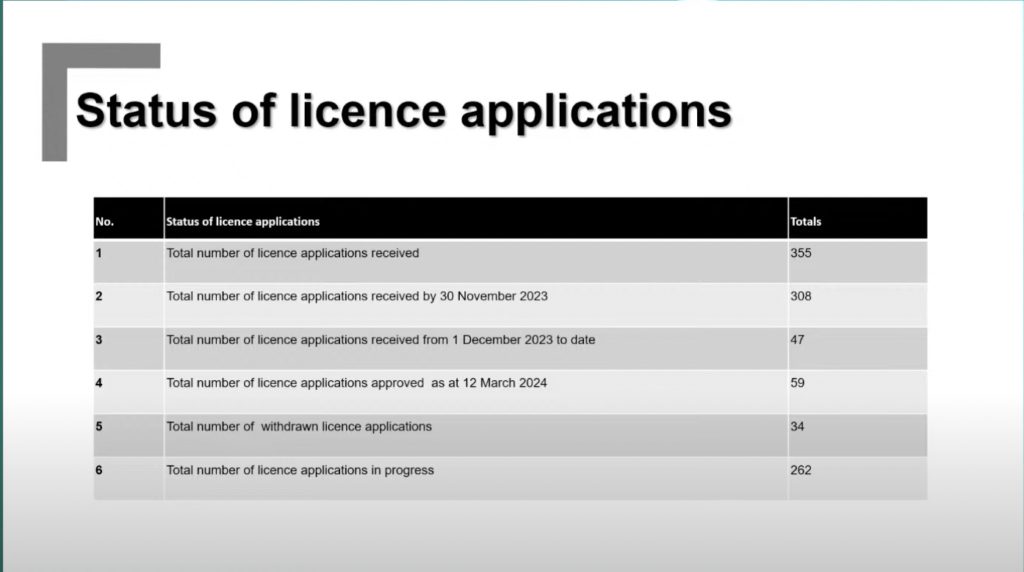 Status of licence applications

| No. | Status of licence applications | Totals |
|---|---|---|
| 1 | Total number of licence applications received | 355 |
| 2 | Total number of licence applications received by 30 November 2023 | 308 |
| 3 | Total number of licence applications received from 1 December 2023 to date | 47 |
| 4 | Total number of licence applications approved as at 12 March 2024 | 59 |
| 5 | Total number of withdrawn licence applications | 34 |
| 6 | Total number of licence applications in progress | 262 |